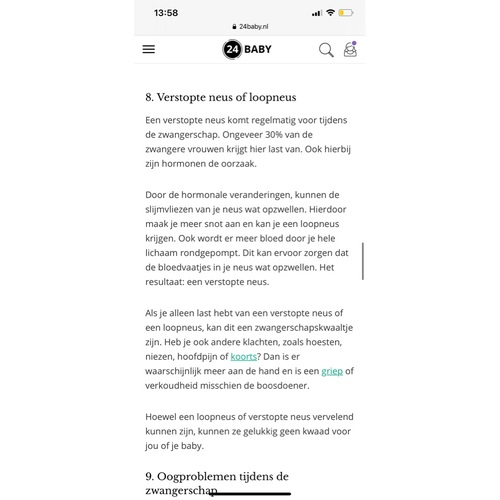 13:58

24baby.nl

24 BABY

8. Verstopte neus of loopneus

Een verstopte neus komt regelmatig voor tijdens de zwangerschap. Ongeveer 30% van de zwangere vrouwen krijgt hier last van. Ook hierbij zijn hormonen de oorzaak.

Door de hormonale veranderingen, kunnen de slijmvliezen van je neus wat opzwellen. Hierdoor maak je meer snot aan en kan je een loopneus krijgen. Ook wordt er meer bloed door je hele lichaam rondgepompt. Dit kan ervoor zorgen dat de bloedvaatjes in je neus wat opzwellen. Het resultaat: een verstopte neus.

Als je alleen last hebt van een verstopte neus of een loopneus, kan dit een zwangerschapskwaaltje zijn. Heb je ook andere klachten, zoals hoesten, niezen, hoofdpijn of koorts? Dan is er waarschijnlijk meer aan de hand en is een griep of verkoudheid misschien de boosdoener.

Hoewel een loopneus of verstopte neus vervelend kunnen zijn, kunnen ze gelukkig geen kwaad voor jou of je baby.

9. Oogproblemen tijdens de zwangerschap